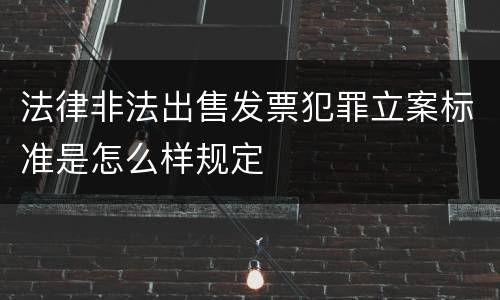 法律非法出售发票犯罪立案标准是怎么样规定